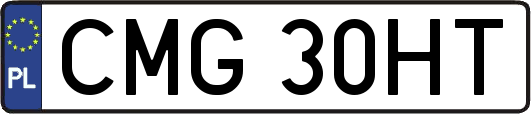 PL
CMG 30HT